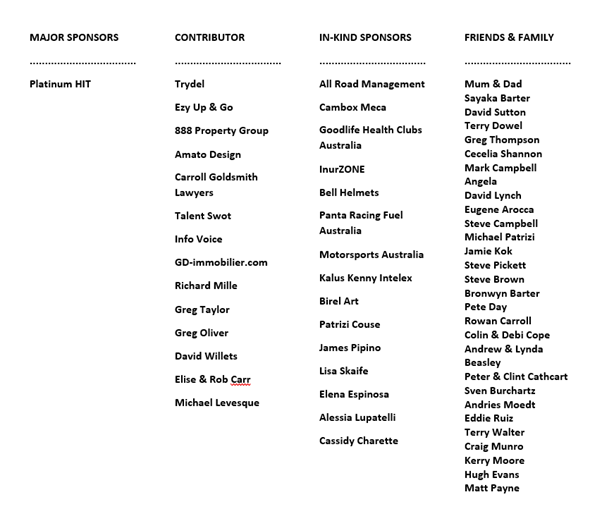 MAJOR SPONSORS

....................................

Platinum HIT

CONTRIBUTOR

....................................

Trydel

Ezy Up & Go

888 Property Group

Amato Design

Carroll Goldsmith Lawyers

Talent Swot

Info Voice

GD-immobilier.com

Richard Mille

Greg Taylor

Greg Oliver

David Willets

Elise & Rob Carr

Michael Levesque

IN-KIND SPONSORS

....................................

All Road Management

Cambox Meca

Goodlife Health Clubs Australia

InurZONE

Bell Helmets

Panta Racing Fuel Australia

Motorsports Australia

Kalus Kenny Intelex

Birel Art

Patrizi Couse

James Pipino

Lisa Skaife

Elena Espinosa

Alessia Lupatelli

Cassidy Charette

FRIENDS & FAMILY

....................................

Mum & Dad
Sayaka Barter
David Sutton
Terry Dowel
Greg Thompson
Cecelia Shannon
Mark Campbell
Angela
David Lynch
Eugene Arocca
Steve Campbell
Michael Patrizi
Jamie Kok
Steve Pickett
Steve Brown
Bronwyn Barter
Pete Day
Rowan Carroll
Colin & Debi Cope
Andrew & Lynda Beasley
Peter & Clint Cathcart
Sven Burchartz
Andries Moedt
Eddie Ruiz
Terry Walter
Craig Munro
Kerry Moore
Hugh Evans
Matt Payne